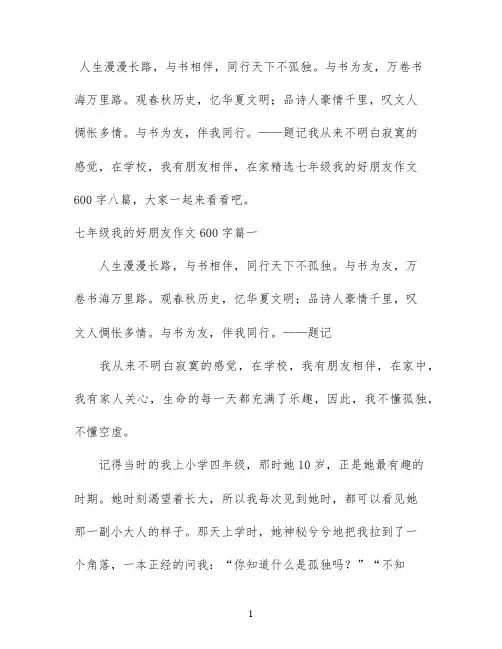 人生漫漫长路，与书相伴，同行天下不孤独。与书为友，万卷书海万里路。观春秋历史，忆华夏文明；品诗人豪情千里，叹文人惆怅多情。与书为友，伴我同行。——题记我从来不明白寂寞的感觉，在学校，我有朋友相伴，在家精选七年级我的好朋友作文600字八篇，大家一起来看看吧。

七年级我的好朋友作文600字篇一

人生漫漫长路，与书相伴，同行天下不孤独。与书为友，万卷书海万里路。观春秋历史，忆华夏文明；品诗人豪情千里，叹文人惆怅多情。与书为友，伴我同行。——题记

我从来不明白寂寞的感觉，在学校，我有朋友相伴，在家中，我有家人关心，生命的每一天都充满了乐趣，因此，我不懂孤独，不懂空虚。

记得当时的我上小学四年级，那时她10岁，正是她最有趣的时期。她时刻渴望着长大，所以我每次见到她时，都可以看见她那一副小大人的样子。那天上学时，她神秘兮兮地把我拉到了一个角落，一本正经的问我：“你知道什么是孤独吗？”“不知

1